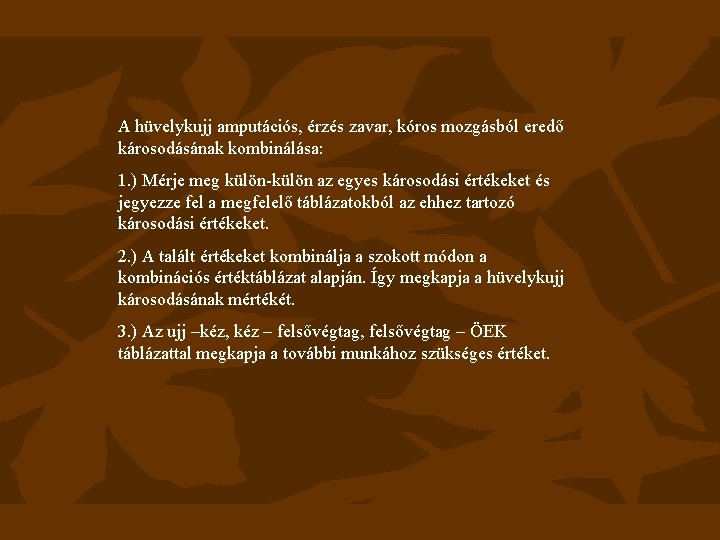 A hüvelykujj amputációs, érzés zavar, kóros mozgásból eredő károsodásának kombinálása:

1.) Mérje meg külön-külön az egyes károsodási értékeket és jegyezze fel a megfelelő táblázatokból az ehhez tartozó károsodási értékeket.

2.) A talált értékeket kombinálja a szokott módon a kombinációs értéktáblázat alapján. Így megkapja a hüvelykujj károsodásának mértékét.

3.) Az ujj –kéz, kéz – felsővégtag, felsővégtag – ÖEK táblázattal megkapja a további munkához szükséges értéket.